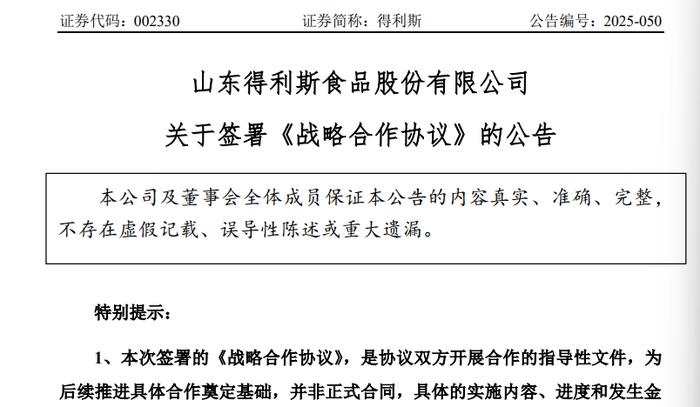 证券代码：002330　　证券简称：得利斯　　公告编号：2025-050

山东得利斯食品股份有限公司

关于签署《战略合作协议》的公告

本公司及董事会全体成员保证本公告的内容真实、准确、完整，不存在虚假记载、误导性陈述或重大遗漏。

特别提示：

1、本次签署的《战略合作协议》，是协议双方开展合作的指导性文件，为后续推进具体合作奠定基础，并非正式合同，具体的实施内容、进度和发生金